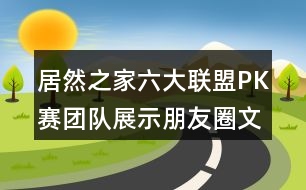 居然之家六大联盟PK赛团队展示朋友圈文